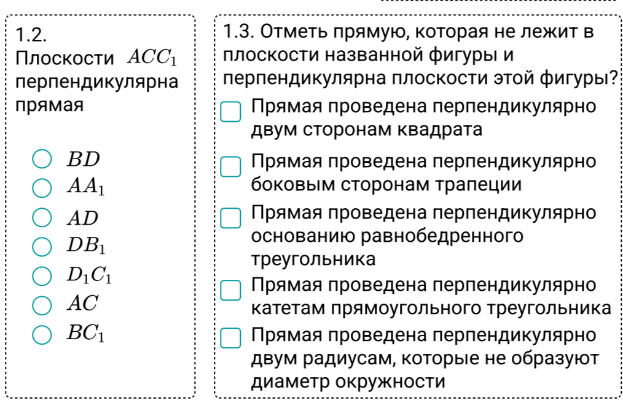 1.2.
Плоскости $ACC_1$ перпендикулярна прямая

$BD$
$AA_1$
$AD$
$DB_1$
$D_1C_1$
$AC$
$BC_1$

1.3. Отметь прямую, которая не лежит в плоскости названной фигуры и перпендикулярна плоскости этой фигуры?

Прямая проведена перпендикулярно двум сторонам квадрата
Прямая проведена перпендикулярно боковым сторонам трапеции
Прямая проведена перпендикулярно основанию равнобедренного треугольника
Прямая проведена перпендикулярно катетам прямоугольного треугольника
Прямая проведена перпендикулярно двум радиусам, которые не образуют диаметр окружности